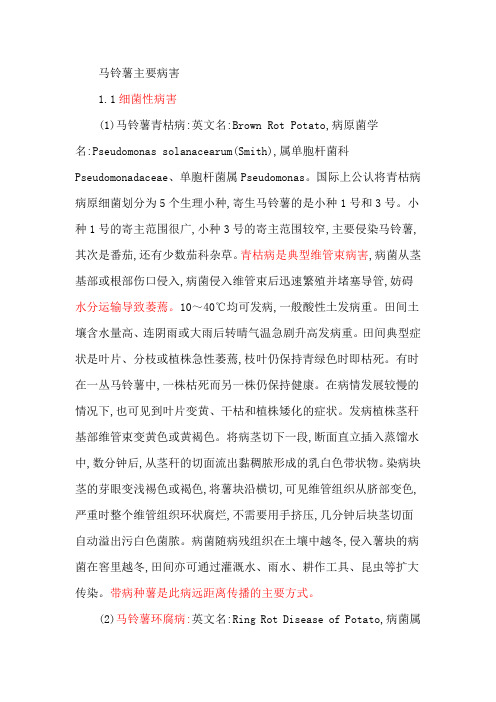 马铃薯主要病害

1.1 细菌性病害

(1)马铃薯青枯病:英文名:Brown Rot Potato,病原菌学名:Pseudomonas solanacearum(Smith),属单胞杆菌科 Pseudomonadaceae、单胞杆菌属 Pseudomonas。国际上公认将青枯病病原细菌划分为 5 个生理小种,寄生马铃薯的是小种 1 号和 3 号。小种 1 号的寄主范围很广,小种 3 号的寄主范围较窄,主要侵染马铃薯,其次是番茄,还有少数茄科杂草。青枯病是典型维管束病害,病菌从茎基部或根部伤口侵入,病菌侵入维管束后迅速繁殖并堵塞导管,妨碍水分运输导致萎蔫。10～40℃均可发病,一般酸性土发病重。田间土壤含水量高、连阴雨或大雨后转晴气温急剧升高发病重。田间典型症状是叶片、分枝或植株急性萎蔫,枝叶仍保持青绿色时即枯死。有时在一丛马铃薯中,一株枯死而另一株仍保持健康。在病情发展较慢的情况下,也可见到叶片变黄、干枯和植株矮化的症状。发病植株茎秆基部维管束变黄色或黄褐色。将病茎切下一段,断面直立插入蒸馏水中,数分钟后,从茎秆的切面流出黏稠脓形成的乳白色带状物。染病块茎的芽眼变浅褐色或褐色,将薯块沿横切,可见维管组织从脐部变色,严重时整个维管组织环状腐烂,不需要用手挤压,几分钟后块茎切面自动溢出污白色菌脓。病菌随病残组织在土壤中越冬,侵入薯块的病菌在窖里越冬,田间亦可通过灌溉水、雨水、耕作工具、昆虫等扩大传染。带病种薯是此病远距离传播的主要方式。

(2)马铃薯环腐病:英文名:Ring Rot Disease of Potato,病菌属